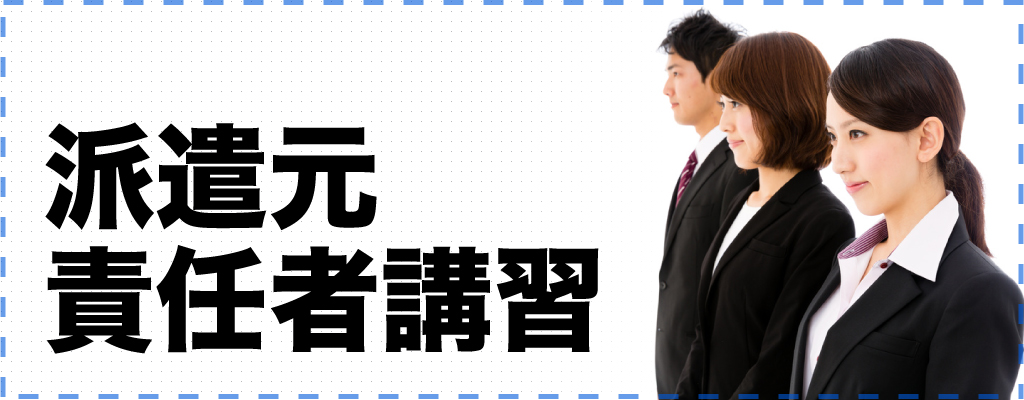 派遣元
責任者講習